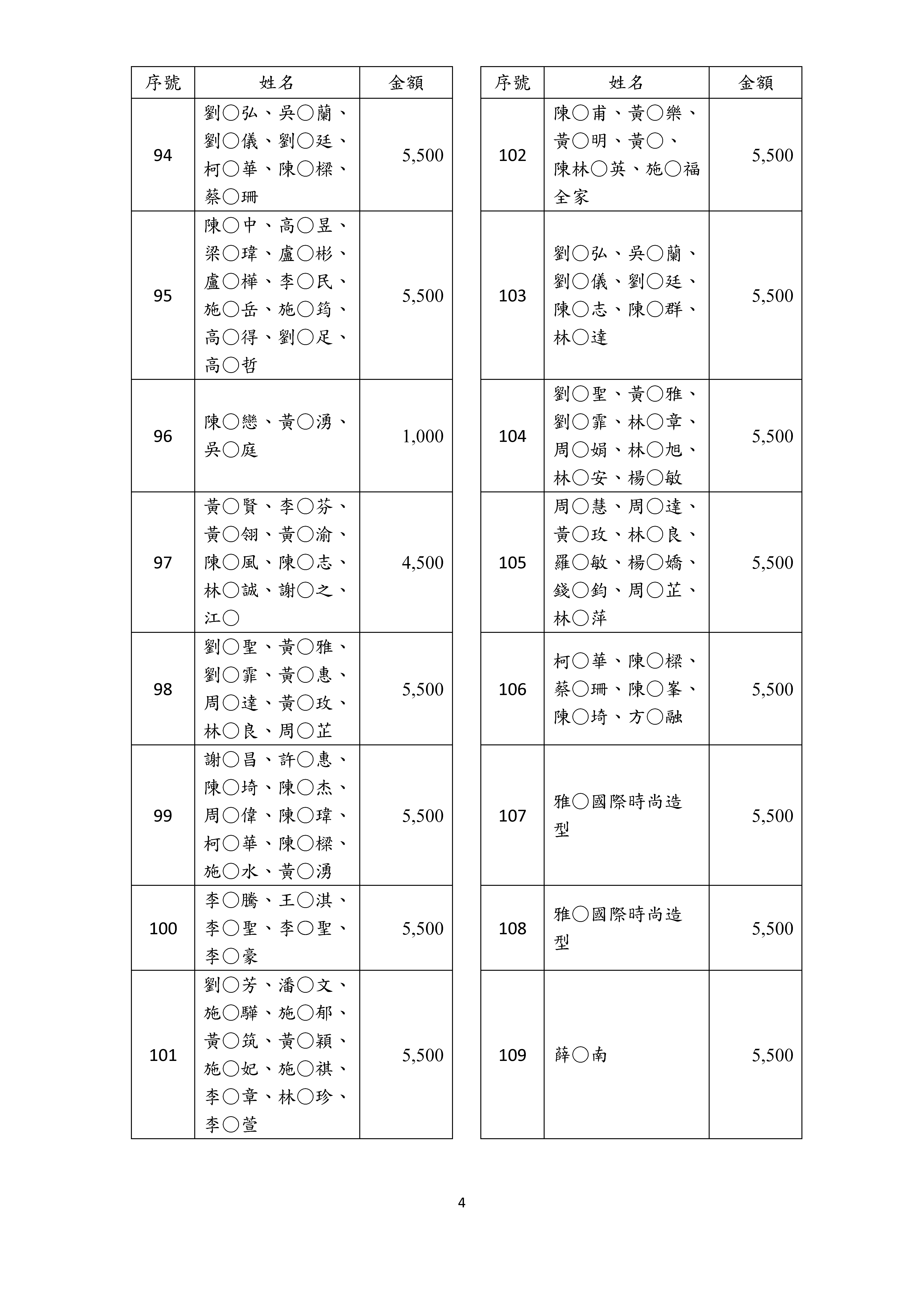 | 序號 | 姓名 | 金額 |
|---|---|---|
| 94 | 劉○弘、吳○蘭、劉○儀、劉○廷、柯○華、陳○樑、蔡○珊 | 5,500 |
| 95 | 陳○中、高○昱、梁○瑋、盧○彬、盧○樺、李○民、施○岳、施○筠、高○得、劉○足、高○哲 | 5,500 |
| 96 | 陳○戀、黃○湧、吳○庭 | 1,000 |
| 97 | 黃○賢、李○芬、黃○翎、黃○渝、陳○風、陳○志、林○誠、謝○之、江○ | 4,500 |
| 98 | 劉○聖、黃○雅、劉○霏、黃○惠、周○達、黃○玫、林○良、周○芷 | 5,500 |
| 99 | 謝○昌、許○惠、陳○埼、陳○杰、周○偉、陳○瑋、柯○華、陳○樑、施○水、黃○湧 | 5,500 |
| 100 | 李○騰、王○淇、李○聖、李○聖、李○豪 | 5,500 |
| 101 | 劉○芳、潘○文、施○驊、施○郁、黃○筑、黃○穎、施○妃、施○祺、李○章、林○珍、李○萱 | 5,500 |

| 序號 | 姓名 | 金額 |
|---|---|---|
| 102 | 陳○甫、黃○樂、黃○明、黃○、陳林○英、施○福全家 | 5,500 |
| 103 | 劉○弘、吳○蘭、劉○儀、劉○廷、陳○志、陳○群、林○達 | 5,500 |
| 104 | 劉○聖、黃○雅、劉○霏、林○章、周○娟、林○旭、林○安、楊○敏 | 5,500 |
| 105 | 周○慧、周○達、黃○玫、林○良、羅○敏、楊○嬌、錢○鈞、周○芷、林○萍 | 5,500 |
| 106 | 柯○華、陳○樑、蔡○珊、陳○峯、陳○埼、方○融 | 5,500 |
| 107 | 雅○國際時尚造型 | 5,500 |
| 108 | 雅○國際時尚造型 | 5,500 |
| 109 | 薛○南 | 5,500 |

4